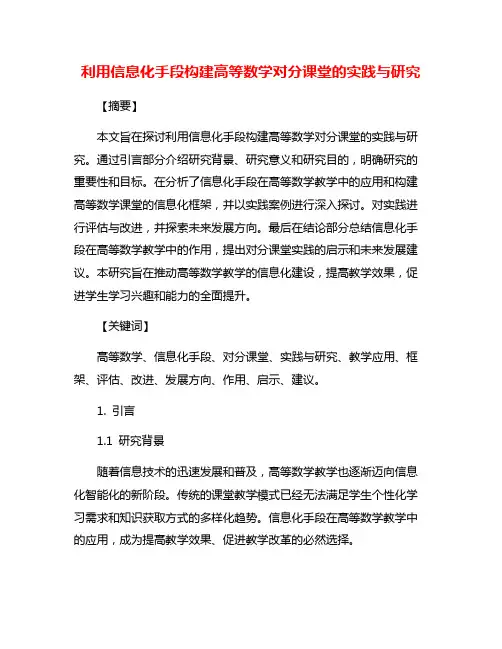 利用信息化手段构建高等数学对分课堂的实践与研究

【摘要】

本文旨在探讨利用信息化手段构建高等数学对分课堂的实践与研究。通过引言部分介绍研究背景、研究意义和研究目的，明确研究的重要性和目标。在分析了信息化手段在高等数学教学中的应用和构建高等数学课堂的信息化框架，并以实践案例进行深入探讨。对实践进行评估与改进，并探索未来发展方向。最后在结论部分总结信息化手段在高等数学教学中的作用，提出对分课堂实践的启示和未来发展建议。本研究旨在推动高等数学教学的信息化建设，提高教学效果，促进学生学习兴趣和能力的全面提升。

【关键词】

高等数学、信息化手段、对分课堂、实践与研究、教学应用、框架、评估、改进、发展方向、作用、启示、建议。

1. 引言

1.1 研究背景

随着信息技术的迅速发展和普及，高等数学教学也逐渐迈向信息化智能化的新阶段。传统的课堂教学模式已经无法满足学生个性化学习需求和知识获取方式的多样化趋势。信息化手段在高等数学教学中的应用，成为提高教学效果、促进教学改革的必然选择。